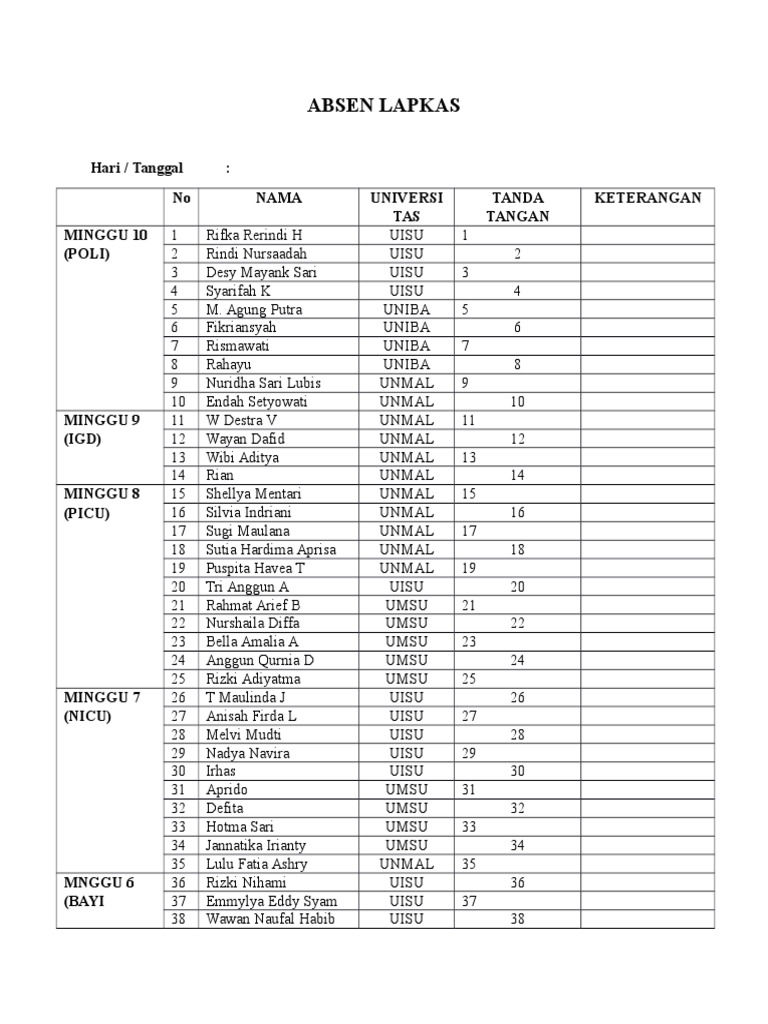 ABSEN LAPKAS

Hari / Tanggal :

|  | No | NAMA | UNIVERSITAS | TANDA TANGAN | KETERANGAN |
|---|---|---|---|---|---|
| MINGGU 10 (POLI) | 1 | Rifka Rerindi H | UISU | 1 | |
| | 2 | Rindi Nursaadah | UISU | 2 | |
| | 3 | Desy Mayank Sari | UISU | 3 | |
| | 4 | Syarifah K | UISU | 4 | |
| | 5 | M. Agung Putra | UNIBA | 5 | |
| | 6 | Fikriansyah | UNIBA | 6 | |
| | 7 | Rismawati | UNIBA | 7 | |
| | 8 | Rahayu | UNIBA | 8 | |
| | 9 | Nuridha Sari Lubis | UNMAL | 9 | |
| | 10 | Endah Setyowati | UNMAL | 10 | |
| MINGGU 9 (IGD) | 11 | W Destra V | UNMAL | 11 | |
| | 12 | Wayan Dafid | UNMAL | 12 | |
| | 13 | Wibi Aditya | UNMAL | 13 | |
| | 14 | Rian | UNMAL | 14 | |
| MINGGU 8 (PICU) | 15 | Shellya Mentari | UNMAL | 15 | |
| | 16 | Silvia Indriani | UNMAL | 16 | |
| | 17 | Sugi Maulana | UNMAL | 17 | |
| | 18 | Sutia Hardima Aprisa | UNMAL | 18 | |
| | 19 | Puspita Havea T | UNMAL | 19 | |
| | 20 | Tri Anggun A | UISU | 20 | |
| | 21 | Rahmat Arief B | UMSU | 21 | |
| | 22 | Nurshaila Diffa | UMSU | 22 | |
| | 23 | Bella Amalia A | UMSU | 23 | |
| | 24 | Anggun Qurnia D | UMSU | 24 | |
| | 25 | Rizki Adiyatma | UMSU | 25 | |
| MINGGU 7 (NICU) | 26 | T Maulinda J | UISU | 26 | |
| | 27 | Anisah Firda L | UISU | 27 | |
| | 28 | Melvi Mudti | UISU | 28 | |
| | 29 | Nadya Navira | UISU | 29 | |
| | 30 | Irhas | UISU | 30 | |
| | 31 | Aprido | UMSU | 31 | |
| | 32 | Defita | UMSU | 32 | |
| | 33 | Hotma Sari | UMSU | 33 | |
| | 34 | Jannatika Irianty | UMSU | 34 | |
| | 35 | Lulu Fatia Ashry | UNMAL | 35 | |
| MNGGU 6 (BAYI | 36 | Rizki Nihami | UISU | 36 | |
| | 37 | Emmylya Eddy Syam | UISU | 37 | |
| | 38 | Wawan Naufal Habib | UISU | 38 | |